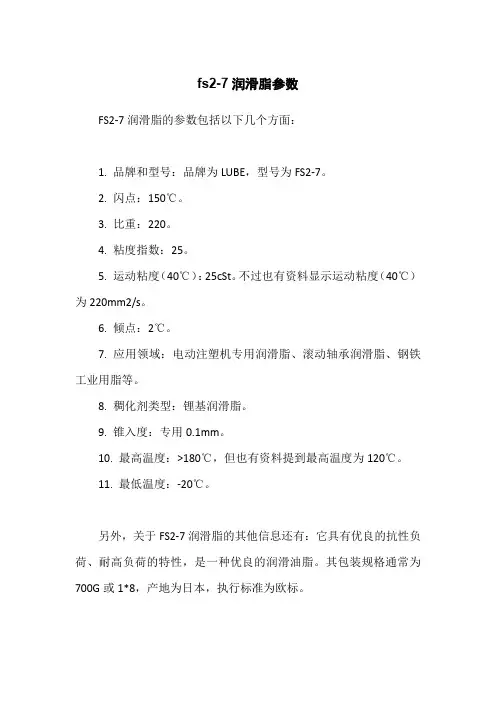 fs2-7 润滑脂参数

FS2-7 润滑脂的参数包括以下几个方面：

1. 品牌和型号：品牌为 LUBE，型号为 FS2-7。

2. 闪点：150℃。

3. 比重：220。

4. 粘度指数：25。

5. 运动粘度（40℃）：25cSt。不过也有资料显示运动粘度（40℃）为 220mm2/s。

6. 倾点：2℃。

7. 应用领域：电动注塑机专用润滑脂、滚动轴承润滑脂、钢铁工业用脂等。

8. 稠化剂类型：锂基润滑脂。

9. 锥入度：专用 0.1mm。

10. 最高温度：>180℃，但也有资料提到最高温度为 120℃。

11. 最低温度：-20℃。

另外，关于 FS2-7 润滑脂的其他信息还有：它具有优良的抗性负荷、耐高负荷的特性，是一种优良的润滑油脂。其包装规格通常为 700G 或 1*8，产地为日本，执行标准为欧标。